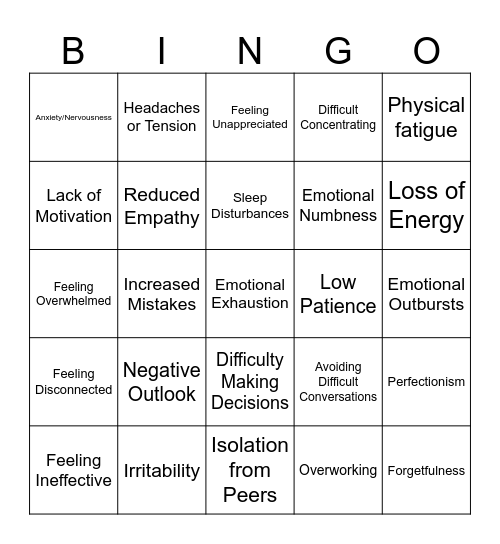 | B | I | N | G | O |
|---|---|---|---|---|
| Anxiety/Nervousness | Headaches or Tension | Feeling Unappreciated | Difficult Concentrating | Physical fatigue |
| Lack of Motivation | Reduced Empathy | Sleep Disturbances | Emotional Numbness | Loss of Energy |
| Feeling Overwhelmed | Increased Mistakes | Emotional Exhaustion | Low Patience | Emotional Outbursts |
| Feeling Disconnected | Negative Outlook | Difficulty Making Decisions | Avoiding Difficult Conversations | Perfectionism |
| Feeling Ineffective | Irritability | Isolation from Peers | Overworking | Forgetfulness |